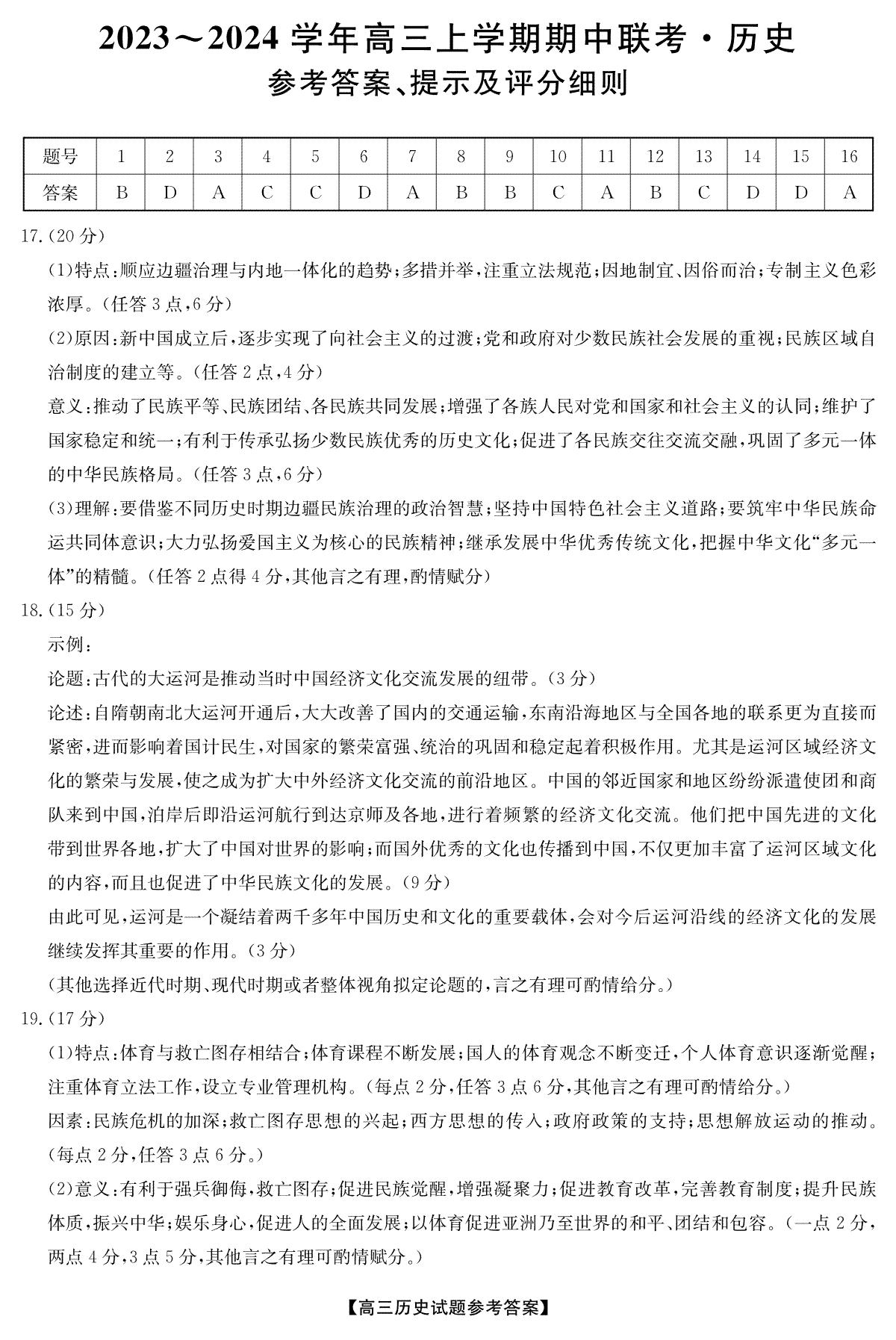 2023～2024 学年高三上学期期中联考·历史

参考答案、提示及评分细则

| 题号 | 1 | 2 | 3 | 4 | 5 | 6 | 7 | 8 | 9 | 10 | 11 | 12 | 13 | 14 | 15 | 16 |
|---|---|---|---|---|---|---|---|---|---|---|---|---|---|---|---|---|
| 答案 | B | D | A | C | C | D | A | B | B | C | A | B | C | D | D | A |

17.(20 分)

(1)特点:顺应边疆治理与内地一体化的趋势;多措并举,注重立法规范;因地制宜、因俗而治;专制主义色彩浓厚。(任答 3 点,6 分)

(2)原因:新中国成立后,逐步实现了向社会主义的过渡;党和政府对少数民族社会发展的重视;民族区域自治制度的建立等。(任答 2 点,4 分)

意义:推动了民族平等、民族团结、各民族共同发展;增强了各族人民对党和国家和社会主义的认同;维护了国家稳定和统一;有利于传承弘扬少数民族优秀的历史文化;促进了各民族交往交流交融,巩固了多元一体的中华民族格局。(任答 3 点,6 分)

(3)理解:要借鉴不同历史时期边疆民族治理的政治智慧;坚持中国特色社会主义道路;要筑牢中华民族命运共同体意识;大力弘扬爱国主义为核心的民族精神;继承发展中华优秀传统文化,把握中华文化“多元一体”的精髓。(任答 2 点得 4 分,其他言之有理,酌情赋分)

18.(15 分)

示例:

论题:古代的大运河是推动当时中国经济文化交流发展的纽带。(3 分)

论述:自隋朝南北大运河开通后,大大改善了国内的交通运输,东南沿海地区与全国各地的联系更为直接而紧密,进而影响着国计民生,对国家的繁荣富强、统治的巩固和稳定起着积极作用。尤其是运河区域经济文化的繁荣与发展,使之成为扩大中外经济文化交流的前沿地区。中国的邻近国家和地区纷纷派遣使团和商队来到中国,泊岸后即沿运河航行到达京师及各地,进行着频繁的经济文化交流。他们把中国先进的文化带到世界各地,扩大了中国对世界的影响;而国外优秀的文化也传播到中国,不仅更加丰富了运河区域文化的内容,而且也促进了中华民族文化的发展。(9 分)

由此可见,运河是一个凝结着两千多年中国历史和文化的重要载体,会对今后运河沿线的经济文化的发展继续发挥其重要的作用。(3 分)

(其他选择近代时期、现代时期或者整体视角拟定论题的,言之有理可酌情给分。)

19.(17 分)

(1)特点:体育与救亡图存相结合;体育课程不断发展;国人的体育观念不断变迁,个人体育意识逐渐觉醒;注重体育立法工作,设立专业管理机构。(每点 2 分,任答 3 点 6 分,其他言之有理可酌情给分。)

因素:民族危机的加深;救亡图存思想的兴起;西方思想的传入;政府政策的支持;思想解放运动的推动。(每点 2 分,任答 3 点 6 分。)

(2)意义:有利于强兵御侮,救亡图存;促进民族觉醒,增强凝聚力;促进教育改革,完善教育制度;提升民族体质,振兴中华;娱乐身心,促进人的全面发展;以体育促进亚洲乃至世界的和平、团结和包容。(一点 2 分,两点 4 分,3 点 5 分,其他言之有理可酌情赋分。)

【高三历史试题参考答案】